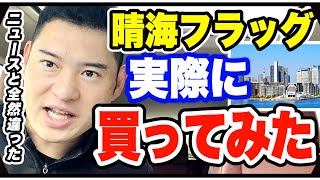 ニュースと全然違った

晴海フラッグ
実際に
買ってみた